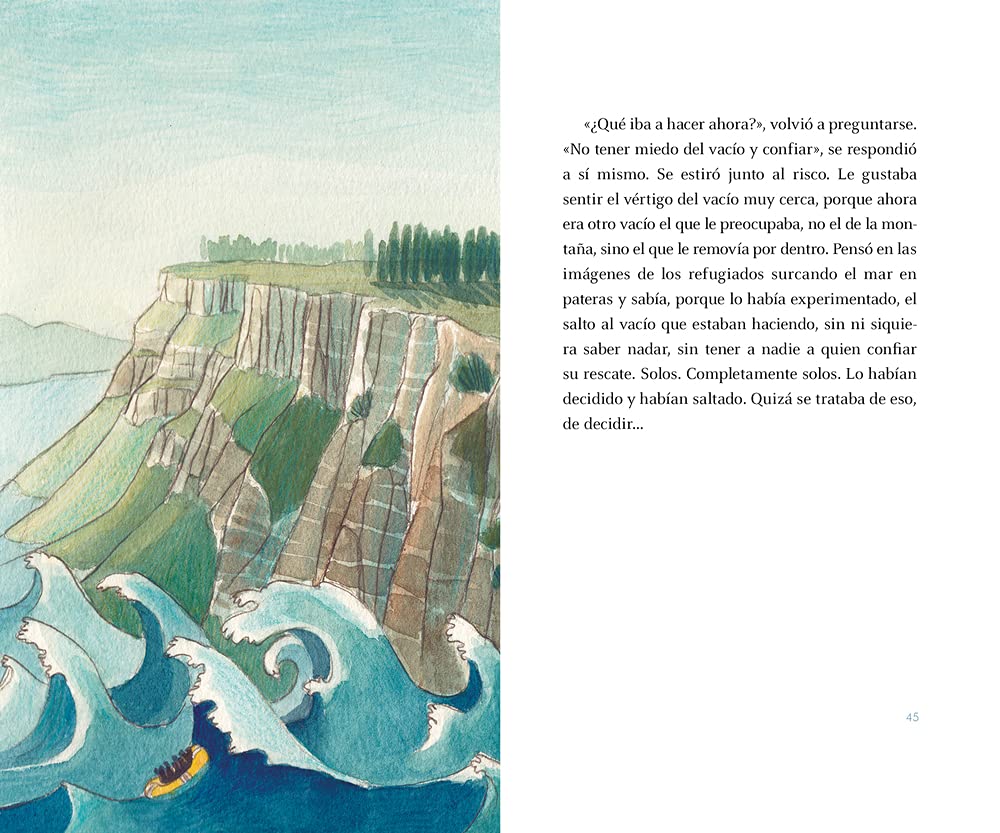 «¿Qué iba a hacer ahora?», volvió a preguntarse. «No tener miedo del vacío y confiar», se respondió a sí mismo. Se estiró junto al risco. Le gustaba sentir el vértigo del vacío muy cerca, porque ahora era otro vacío el que le preocupaba, no el de la montaña, sino el que le removía por dentro. Pensó en las imágenes de los refugiados surcando el mar en pateras y sabía, porque lo había experimentado, el salto al vacío que estaban haciendo, sin ni siquiera saber nadar, sin tener a nadie a quien confiar su rescate. Solos. Completamente solos. Lo habían decidido y habían saltado. Quizá se trataba de eso, de decidir...

45